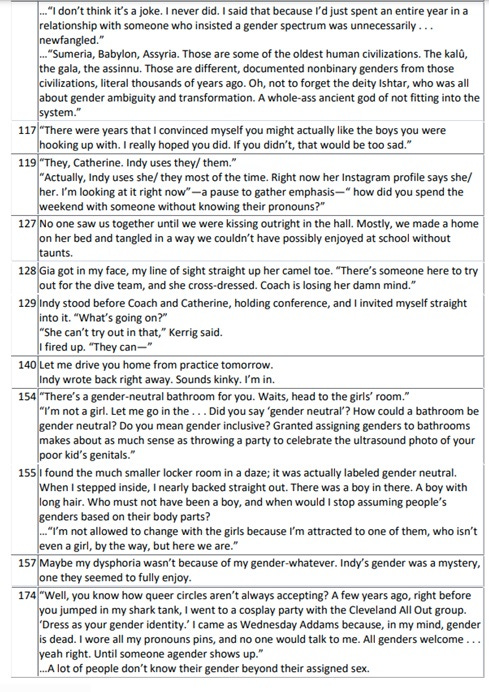 | | |
|---|---|
| | ..."I don't think it's a joke. I never did. I said that because I'd just spent an entire year in a relationship with someone who insisted a gender spectrum was unnecessarily . . . newfangled." ..."Sumeria, Babylon, Assyria. Those are some of the oldest human civilizations. The kalû, the gala, the assinnu. Those are different, documented nonbinary genders from those civilizations, literal thousands of years ago. Oh, not to forget the deity Ishtar, who was all about gender ambiguity and transformation. A whole-ass ancient god of not fitting into the system." |
| 117 | "There were years that I convinced myself you might actually like the boys you were hooking up with. I really hoped you did. If you didn't, that would be too sad." |
| 119 | "They, Catherine. Indy uses they/ them." "Actually, Indy uses she/ they most of the time. Right now her Instagram profile says she/ her. I'm looking at it right now"—a pause to gather emphasis—" how did you spend the weekend with someone without knowing their pronouns?" |
| 127 | No one saw us together until we were kissing outright in the hall. Mostly, we made a home on her bed and tangled in a way we couldn't have possibly enjoyed at school without taunts. |
| 128 | Gia got in my face, my line of sight straight up her camel toe. "There's someone here to try out for the dive team, and she cross-dressed. Coach is losing her damn mind." |
| 129 | Indy stood before Coach and Catherine, holding conference, and I invited myself straight into it. "What's going on?" "She can't try out in that," Kerrig said. I fired up. "They can—" |
| 140 | Let me drive you home from practice tomorrow. Indy wrote back right away. Sounds kinky. I'm in. |
| 154 | "There's a gender-neutral bathroom for you. Waits, head to the girls' room." "I'm not a girl. Let me go in the . . . Did you say 'gender neutral'? How could a bathroom be gender neutral? Do you mean gender inclusive? Granted assigning genders to bathrooms makes about as much sense as throwing a party to celebrate the ultrasound photo of your poor kid's genitals." |
| 155 | I found the much smaller locker room in a daze; it was actually labeled gender neutral. When I stepped inside, I nearly backed straight out. There was a boy in there. A boy with long hair. Who must not have been a boy, and when would I stop assuming people's genders based on their body parts? ..."I'm not allowed to change with the girls because I'm attracted to one of them, who isn't even a girl, by the way, but here we are." |
| 157 | Maybe my dysphoria wasn't because of my gender-whatever. Indy's gender was a mystery, one they seemed to fully enjoy. |
| 174 | "Well, you know how queer circles aren't always accepting? A few years ago, right before you jumped in my shark tank, I went to a cosplay party with the Cleveland All Out group. 'Dress as your gender identity.' I came as Wednesday Addams because, in my mind, gender is dead. I wore all my pronouns pins, and no one would talk to me. All genders welcome . . . yeah right. Until someone agender shows up." ...A lot of people don't know their gender beyond their assigned sex. |